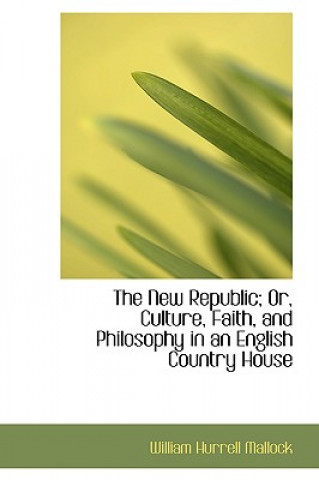 The New Republic; Or, Culture, Faith, and Philosophy in an English Country House

William Hurrell Mallock